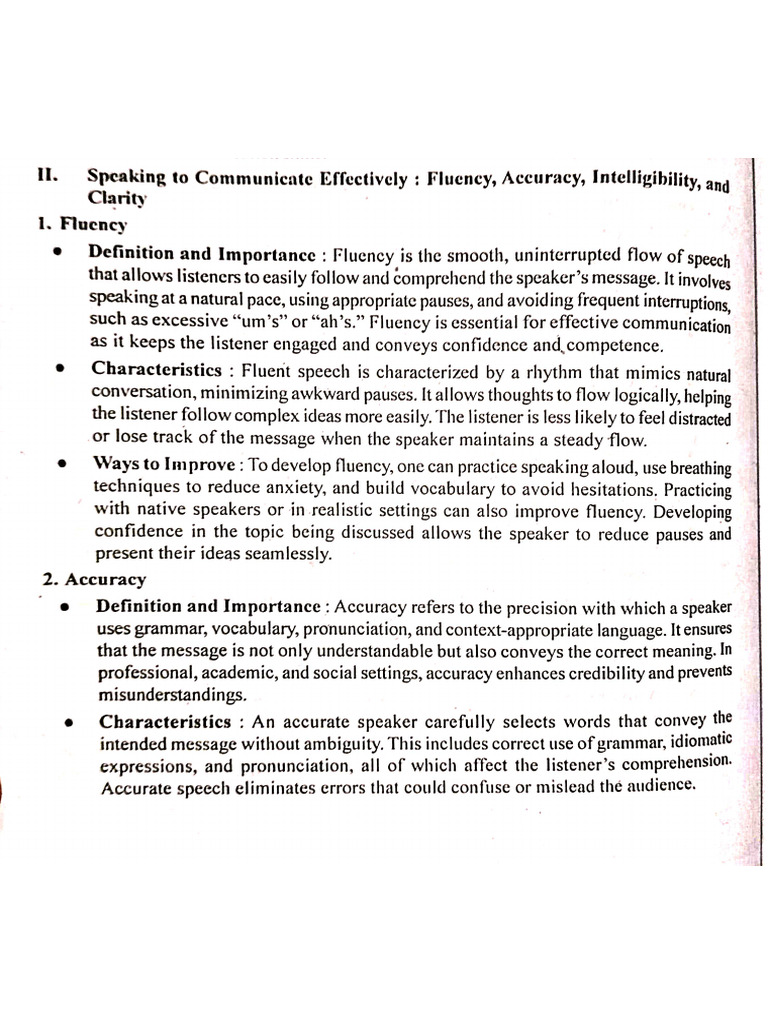 II. Speaking to Communicate Effectively : Fluency, Accuracy, Intelligibility, and Clarity

1. Fluency

• Definition and Importance : Fluency is the smooth, uninterrupted flow of speech that allows listeners to easily follow and comprehend the speaker's message. It involves speaking at a natural pace, using appropriate pauses, and avoiding frequent interruptions, such as excessive "um's" or "ah's." Fluency is essential for effective communication as it keeps the listener engaged and conveys confidence and competence.

• Characteristics : Fluent speech is characterized by a rhythm that mimics natural conversation, minimizing awkward pauses. It allows thoughts to flow logically, helping the listener follow complex ideas more easily. The listener is less likely to feel distracted or lose track of the message when the speaker maintains a steady flow.

• Ways to Improve : To develop fluency, one can practice speaking aloud, use breathing techniques to reduce anxiety, and build vocabulary to avoid hesitations. Practicing with native speakers or in realistic settings can also improve fluency. Developing confidence in the topic being discussed allows the speaker to reduce pauses and present their ideas seamlessly.

2. Accuracy

• Definition and Importance : Accuracy refers to the precision with which a speaker uses grammar, vocabulary, pronunciation, and context-appropriate language. It ensures that the message is not only understandable but also conveys the correct meaning. In professional, academic, and social settings, accuracy enhances credibility and prevents misunderstandings.

• Characteristics : An accurate speaker carefully selects words that convey the intended message without ambiguity. This includes correct use of grammar, idiomatic expressions, and pronunciation, all of which affect the listener's comprehension. Accurate speech eliminates errors that could confuse or mislead the audience.